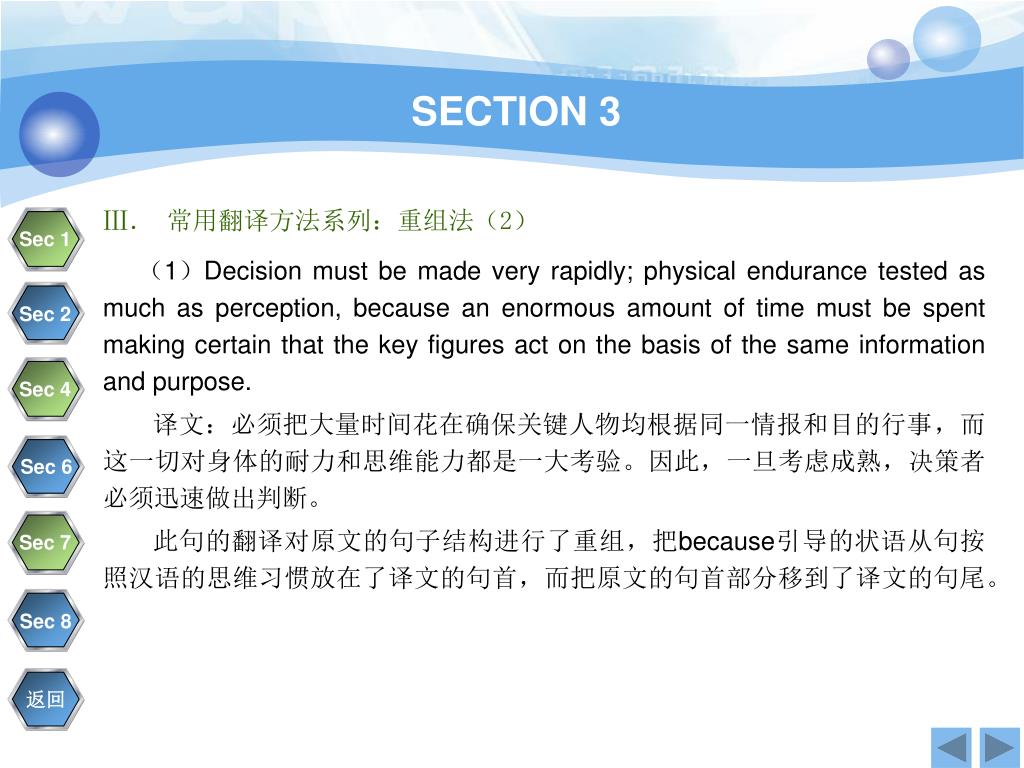 SECTION 3

Sec 1
Sec 2
Sec 4
Sec 6
Sec 7
Sec 8
返回

III.　常用翻译方法系列：重组法（2）

（1）Decision must be made very rapidly; physical endurance tested as much as perception, because an enormous amount of time must be spent making certain that the key figures act on the basis of the same information and purpose.

译文：必须把大量时间花在确保关键人物均根据同一情报和目的行事，而这一切对身体的耐力和思维能力都是一大考验。因此，一旦考虑成熟，决策者必须迅速做出判断。

此句的翻译对原文的句子结构进行了重组，把because引导的状语从句按照汉语的思维习惯放在了译文的句首，而把原文的句首部分移到了译文的句尾。